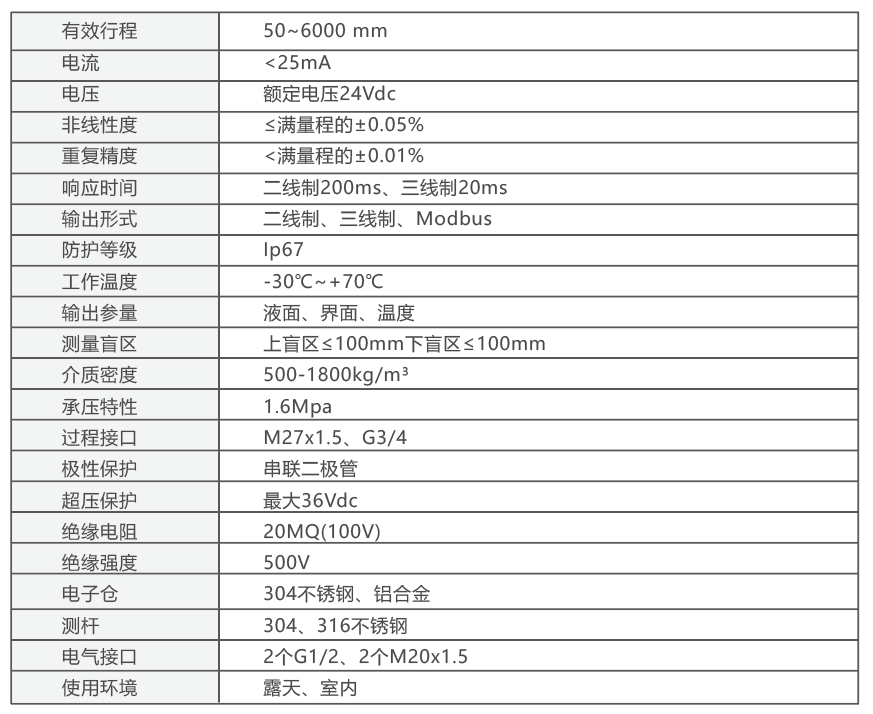 | 有效行程 | 50~6000 mm |
|---|---|
| 电流 | <25mA |
| 电压 | 额定电压24Vdc |
| 非线性度 | ≤满量程的±0.05% |
| 重复精度 | <满量程的±0.01% |
| 响应时间 | 二线制200ms、三线制20ms |
| 输出形式 | 二线制、三线制、Modbus |
| 防护等级 | Ip67 |
| 工作温度 | -30℃~+70℃ |
| 输出参量 | 液面、界面、温度 |
| 测量盲区 | 上盲区≤100mm下盲区≤100mm |
| 介质密度 | 500-1800kg/m³ |
| 承压特性 | 1.6Mpa |
| 过程接口 | M27x1.5、G3/4 |
| 极性保护 | 串联二极管 |
| 超压保护 | 最大36Vdc |
| 绝缘电阻 | 20MQ(100V) |
| 绝缘强度 | 500V |
| 电子仓 | 304不锈钢、铝合金 |
| 测杆 | 304、316不锈钢 |
| 电气接口 | 2个G1/2、2个M20x1.5 |
| 使用环境 | 露天、室内 |